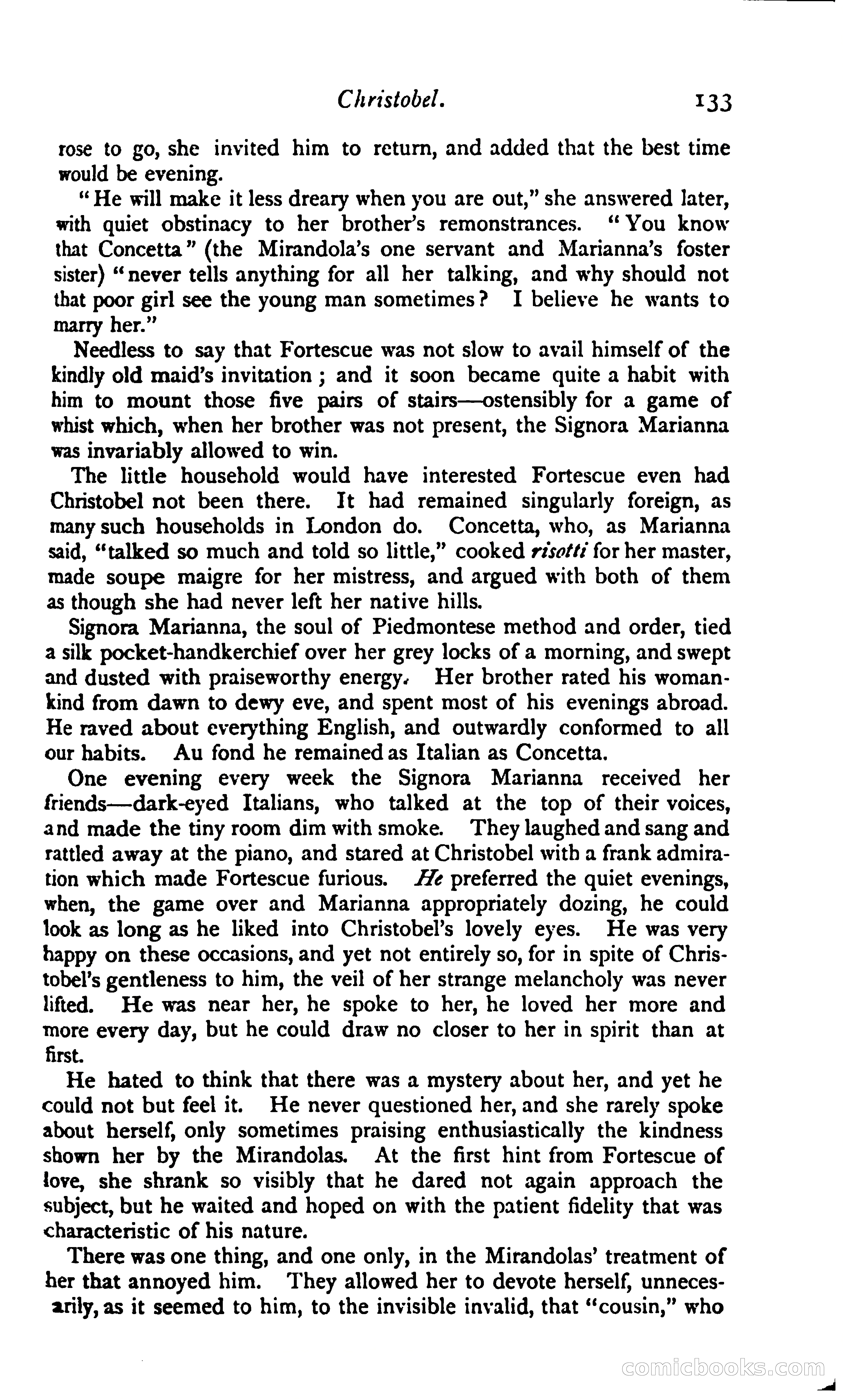 Christobel. 133

rose to go, she invited him to return, and added that the best time would be evening.

"He will make it less dreary when you are out," she answered later, with quiet obstinacy to her brother's remonstrances. "You know that Concetta" (the Mirandola's one servant and Marianna's foster sister) "never tells anything for all her talking, and why should not that poor girl see the young man sometimes? I believe he wants to marry her."

Needless to say that Fortescue was not slow to avail himself of the kindly old maid's invitation; and it soon became quite a habit with him to mount those five pairs of stairs—ostensibly for a game of whist which, when her brother was not present, the Signora Marianna was invariably allowed to win.

The little household would have interested Fortescue even had Christobel not been there. It had remained singularly foreign, as many such households in London do. Concetta, who, as Marianna said, "talked so much and told so little," cooked risotti for her master, made soupe maigre for her mistress, and argued with both of them as though she had never left her native hills.

Signora Marianna, the soul of Piedmontese method and order, tied a silk pocket-handkerchief over her grey locks of a morning, and swept and dusted with praiseworthy energy. Her brother rated his womankind from dawn to dewy eve, and spent most of his evenings abroad. He raved about everything English, and outwardly conformed to all our habits. Au fond he remained as Italian as Concetta.

One evening every week the Signora Marianna received her friends—dark-eyed Italians, who talked at the top of their voices, and made the tiny room dim with smoke. They laughed and sang and rattled away at the piano, and stared at Christobel with a frank admiration which made Fortescue furious. He preferred the quiet evenings, when, the game over and Marianna appropriately dozing, he could look as long as he liked into Christobel's lovely eyes. He was very happy on these occasions, and yet not entirely so, for in spite of Christobel's gentleness to him, the veil of her strange melancholy was never lifted. He was near her, he spoke to her, he loved her more and more every day, but he could draw no closer to her in spirit than at first.

He hated to think that there was a mystery about her, and yet he could not but feel it. He never questioned her, and she rarely spoke about herself, only sometimes praising enthusiastically the kindness shown her by the Mirandolas. At the first hint from Fortescue of love, she shrank so visibly that he dared not again approach the subject, but he waited and hoped on with the patient fidelity that was characteristic of his nature.

There was one thing, and one only, in the Mirandolas' treatment of her that annoyed him. They allowed her to devote herself, unnecessarily, as it seemed to him, to the invisible invalid, that "cousin," who

comicbooks.com